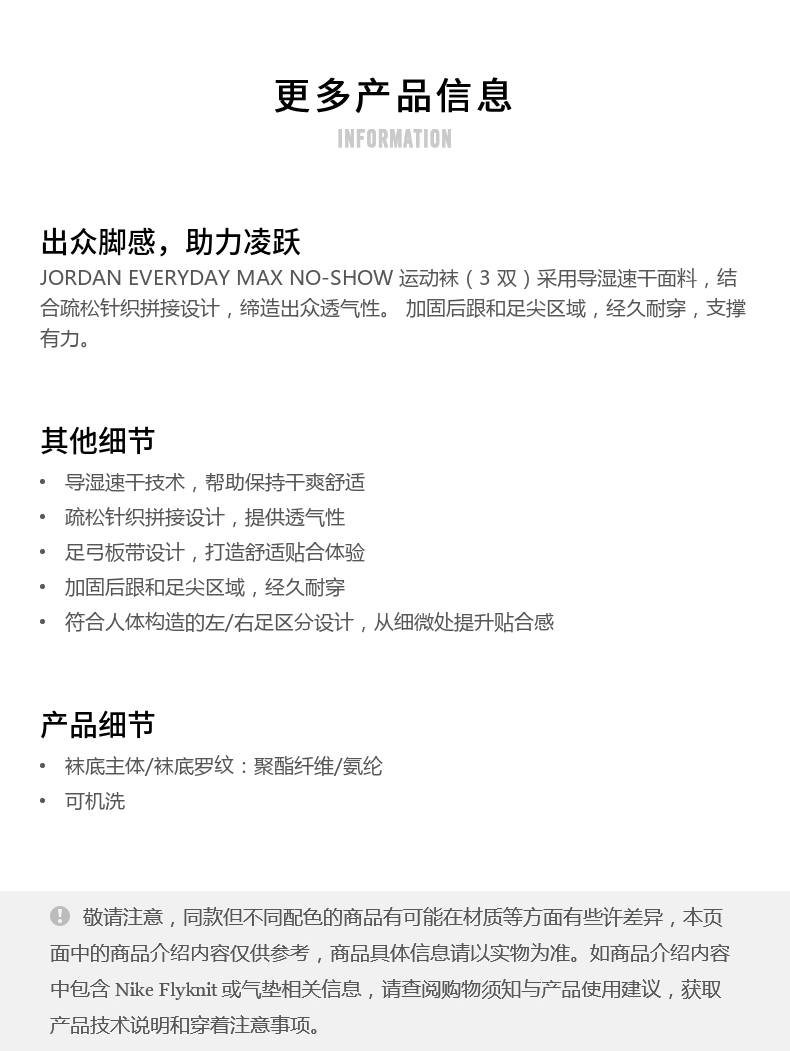 更多产品信息
INFORMATION

出众脚感，助力凌跃
JORDAN EVERYDAY MAX NO-SHOW 运动袜（3 双）采用导湿速干面料，结合疏松针织拼接设计，缔造出众透气性。 加固后跟和足尖区域，经久耐穿，支撑有力。

其他细节
• 导湿速干技术，帮助保持干爽舒适
• 疏松针织拼接设计，提供透气性
• 足弓板带设计，打造舒适贴合体验
• 加固后跟和足尖区域，经久耐穿
• 符合人体构造的左/右足区分设计，从细微处提升贴合感

产品细节
• 袜底主体/袜底罗纹：聚酯纤维/氨纶
• 可机洗

敬请注意，同款但不同配色的商品有可能在材质等方面有些许差异，本页面中的商品介绍内容仅供参考，商品具体信息请以实物为准。如商品介绍内容中包含 Nike Flyknit 或气垫相关信息，请查阅购物须知与产品使用建议，获取产品技术说明和穿着注意事项。